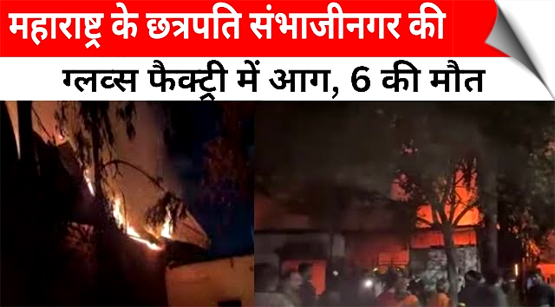 महाराष्ट्र के छत्रपति संभाजीनगर की
ग्लव्स फैक्ट्री में आग, 6 की मौत